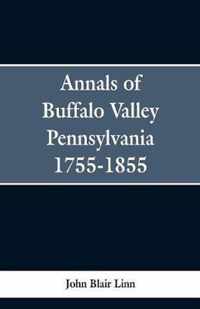 Annals of
Buffalo Valley
Pennsylvania
1755-1855

John Blair Linn